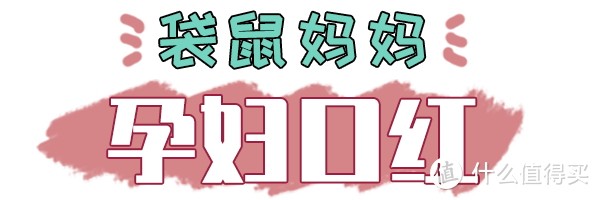 袋鼠妈妈
孕妇口红
值 什么值得买